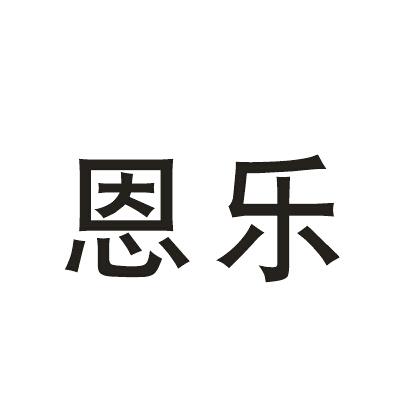 恩乐